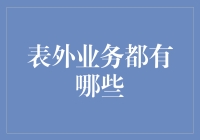 表外业务都有哪些